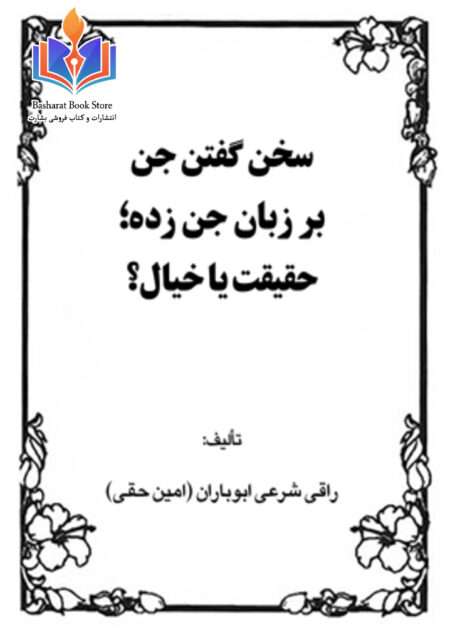 Basharat Book Store
انتشارات و کتاب فروشی بشارت

سخن گفتن جن
بر زبان جن زده؛
حقیقت یا خیال؟

تألیف:

راقی شرعی ابوباران (امین حقی)